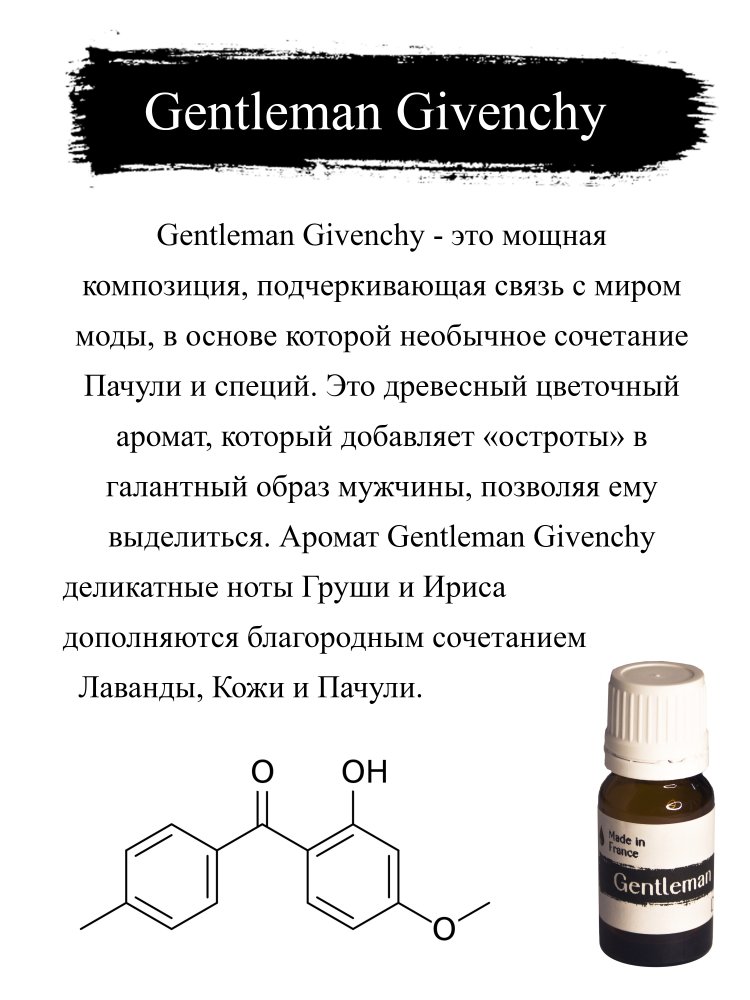 Gentleman Givenchy

Gentleman Givenchy - это мощная композиция, подчеркивающая связь с миром моды, в основе которой необычное сочетание Пачули и специй. Это древесный цветочный аромат, который добавляет «остроты» в галантный образ мужчины, позволяя ему выделиться. Аромат Gentleman Givenchy деликатные ноты Груши и Ириса дополняются благородным сочетанием Лаванды, Кожи и Пачули.

O
OH
O

Made in France
Gentleman